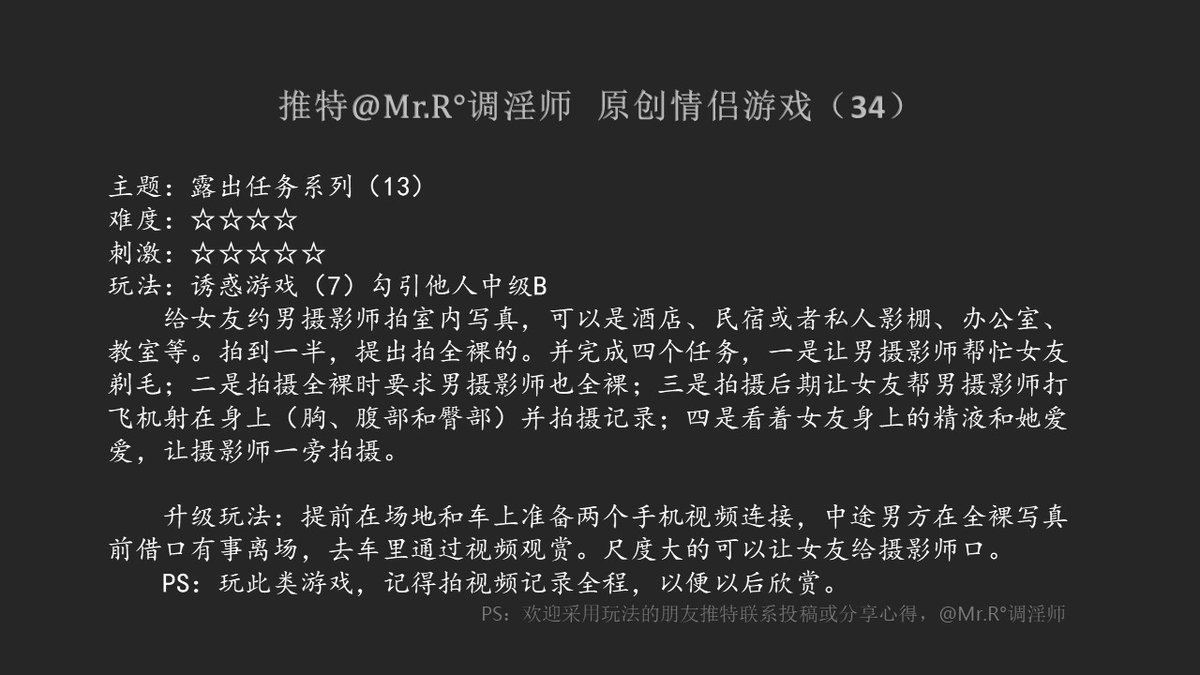 推特@Mr.R°调淫师 原创情侣游戏（34）

主题：露出任务系列（13）
难度：☆☆☆☆
刺激：☆☆☆☆☆
玩法：诱惑游戏（7）勾引他人中级B

给女友约男摄影师拍室内写真，可以是酒店、民宿或者私人影棚、办公室、教室等。拍到一半，提出拍全裸的。并完成四个任务，一是让男摄影师帮忙女友剃毛；二是拍摄全裸时要求男摄影师也全裸；三是拍摄后期让女友帮男摄影师打飞机射在身上（胸、腹部和臀部）并拍摄记录；四是看着女友身上的精液和她爱爱，让摄影师一旁拍摄。

升级玩法：提前在场地和车上准备两个手机视频连接，中途男方在全裸写真前借口有事离场，去车里通过视频观赏。尺度大的可以让女友给摄影师口。

PS：玩此类游戏，记得拍视频记录全程，以便以后欣赏。

PS：欢迎采用玩法的朋友推特联系投稿或分享心得，@Mr.R°调淫师